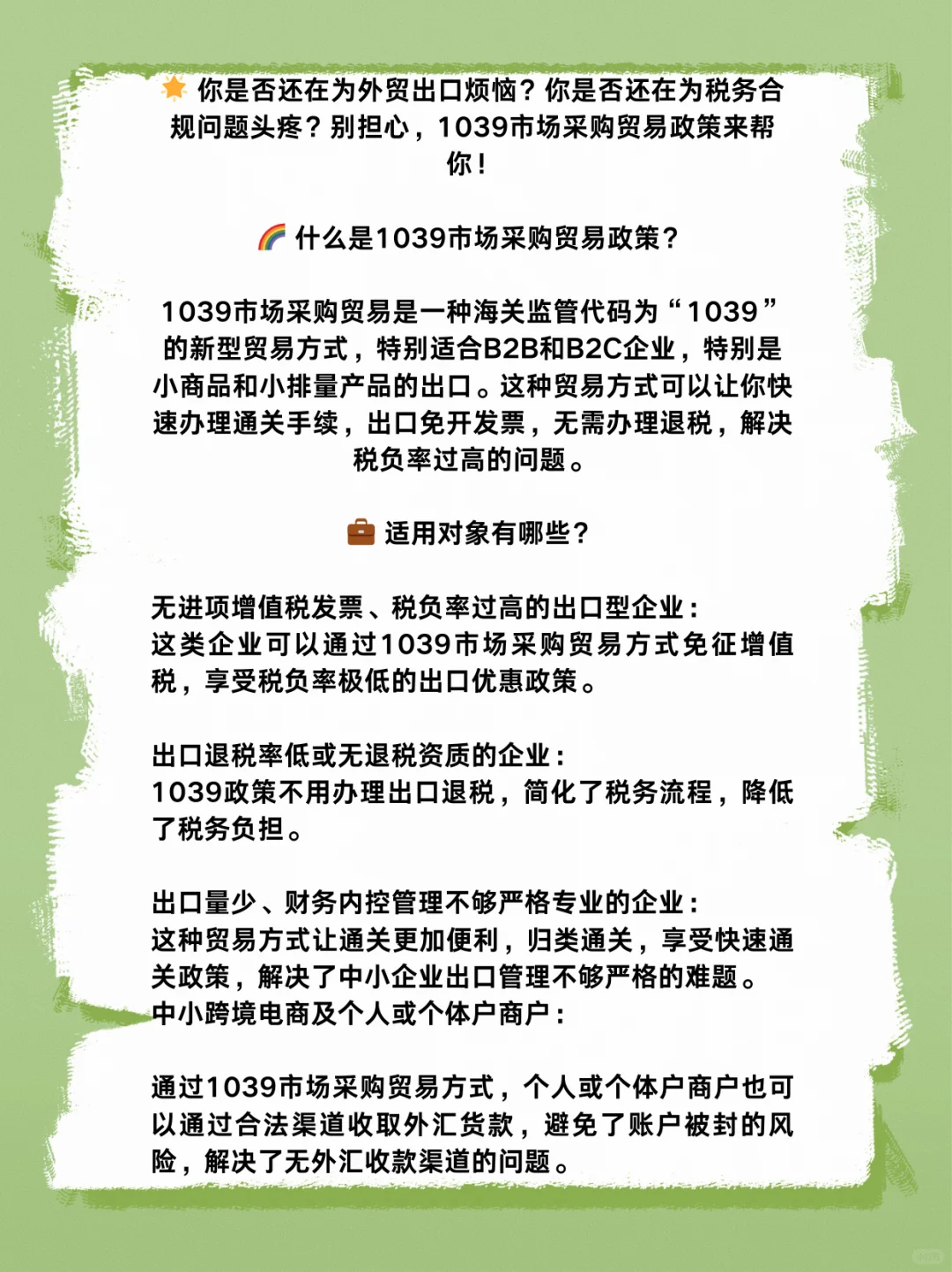 🌟 你是否还在为外贸出口烦恼？你是否还在为税务合规问题头疼？别担心，1039市场采购贸易政策来帮你！

🌈 什么是1039市场采购贸易政策？

1039市场采购贸易是一种海关监管代码为“1039”的新型贸易方式，特别适合B2B和B2C企业，特别是小商品和小排量产品的出口。这种贸易方式可以让你快速办理通关手续，出口免开发票，无需办理退税，解决税负率过高的问题。

💼 适用对象有哪些？

无进项增值税发票、税负率过高的出口型企业：
这类企业可以通过1039市场采购贸易方式免征增值税，享受税负率极低的出口优惠政策。

出口退税率低或无退税资质的企业：
1039政策不用办理出口退税，简化了税务流程，降低了税务负担。

出口量少、财务内控管理不够严格专业的企业：
这种贸易方式让通关更加便利，归类通关，享受快速通关政策，解决了中小企业出口管理不够严格的难题。
中小跨境电商及个人或个体户商户：

通过1039市场采购贸易方式，个人或个体户商户也可以通过合法渠道收取外汇货款，避免了账户被封的风险，解决了无外汇收款渠道的问题。